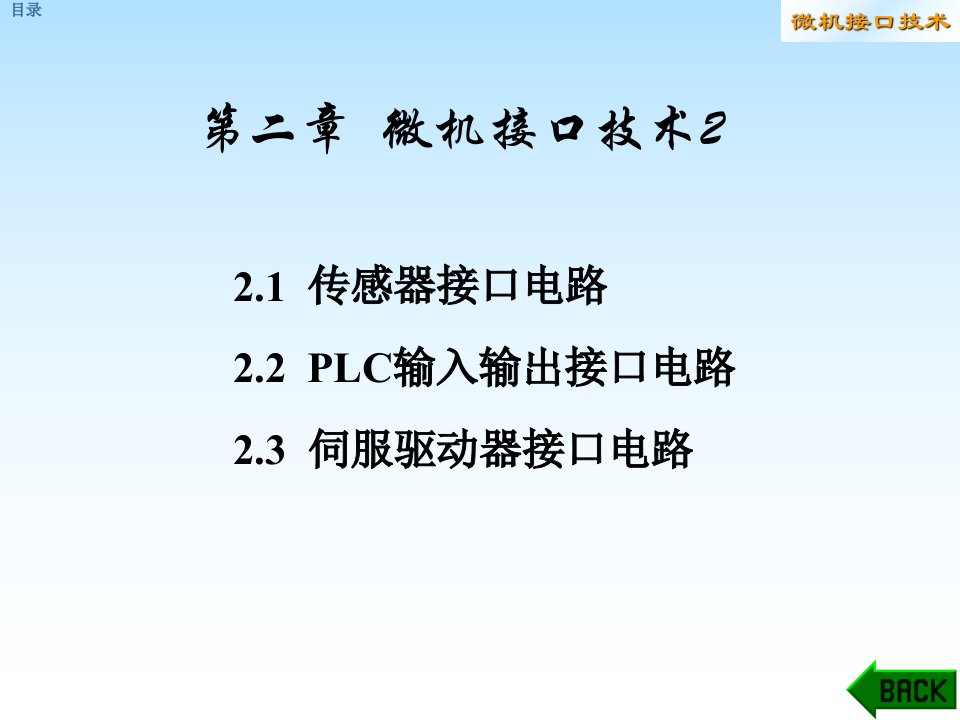 目录

微机接口技术

第二章 微机接口技术2

2.1 传感器接口电路

2.2 PLC输入输出接口电路

2.3 伺服驱动器接口电路

BACK